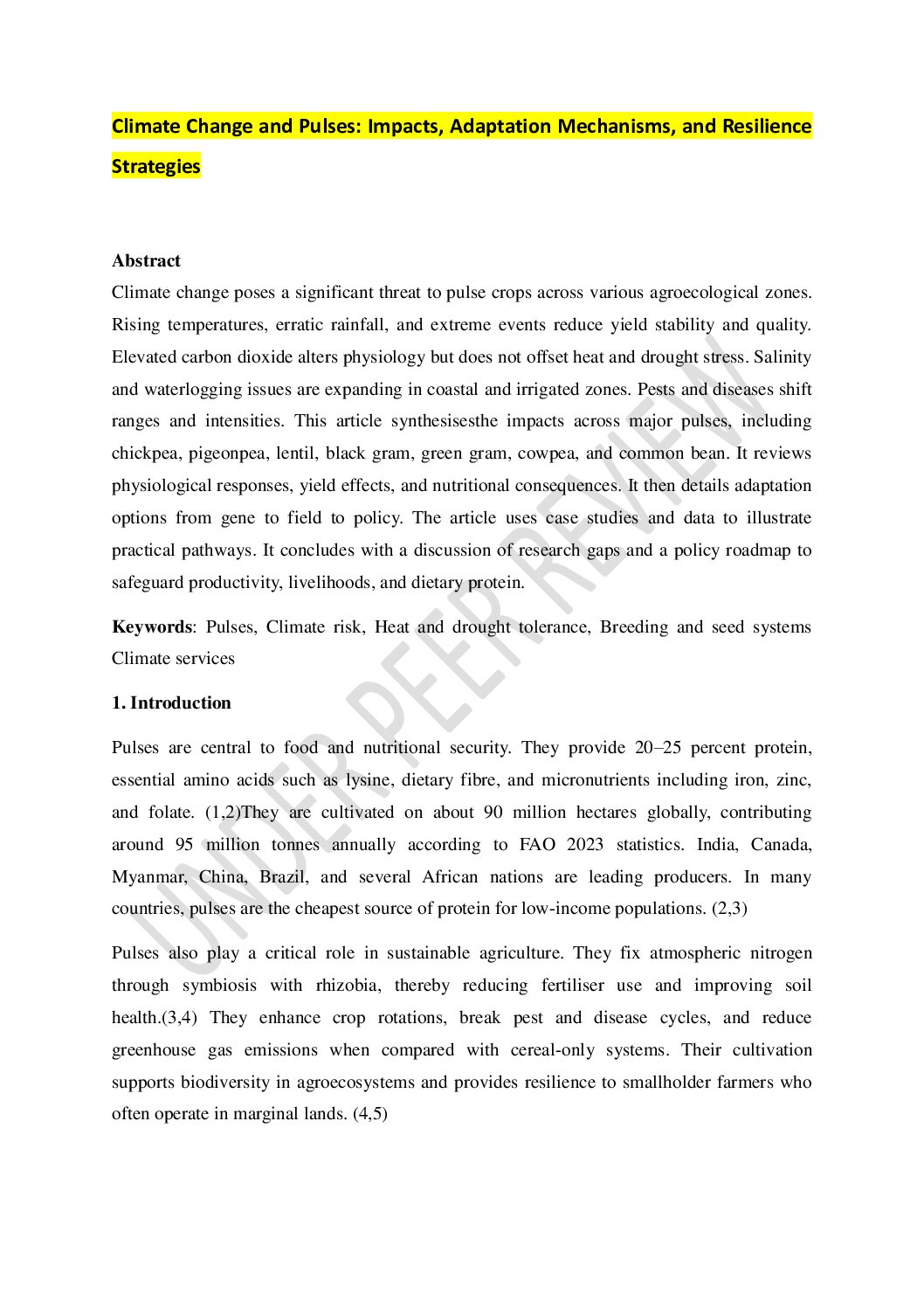 Climate Change and Pulses: Impacts, Adaptation Mechanisms, and Resilience Strategies

Abstract

Climate change poses a significant threat to pulse crops across various agroecological zones. Rising temperatures, erratic rainfall, and extreme events reduce yield stability and quality. Elevated carbon dioxide alters physiology but does not offset heat and drought stress. Salinity and waterlogging issues are expanding in coastal and irrigated zones. Pests and diseases shift ranges and intensities. This article synthesisesthe impacts across major pulses, including chickpea, pigeonpea, lentil, black gram, green gram, cowpea, and common bean. It reviews physiological responses, yield effects, and nutritional consequences. It then details adaptation options from gene to field to policy. The article uses case studies and data to illustrate practical pathways. It concludes with a discussion of research gaps and a policy roadmap to safeguard productivity, livelihoods, and dietary protein.

Keywords: Pulses, Climate risk, Heat and drought tolerance, Breeding and seed systems Climate services

1. Introduction

Pulses are central to food and nutritional security. They provide 20–25 percent protein, essential amino acids such as lysine, dietary fibre, and micronutrients including iron, zinc, and folate. (1,2)They are cultivated on about 90 million hectares globally, contributing around 95 million tonnes annually according to FAO 2023 statistics. India, Canada, Myanmar, China, Brazil, and several African nations are leading producers. In many countries, pulses are the cheapest source of protein for low-income populations. (2,3)

Pulses also play a critical role in sustainable agriculture. They fix atmospheric nitrogen through symbiosis with rhizobia, thereby reducing fertiliser use and improving soil health.(3,4) They enhance crop rotations, break pest and disease cycles, and reduce greenhouse gas emissions when compared with cereal-only systems. Their cultivation supports biodiversity in agroecosystems and provides resilience to smallholder farmers who often operate in marginal lands. (4,5)

UNDER PEER REVIEW